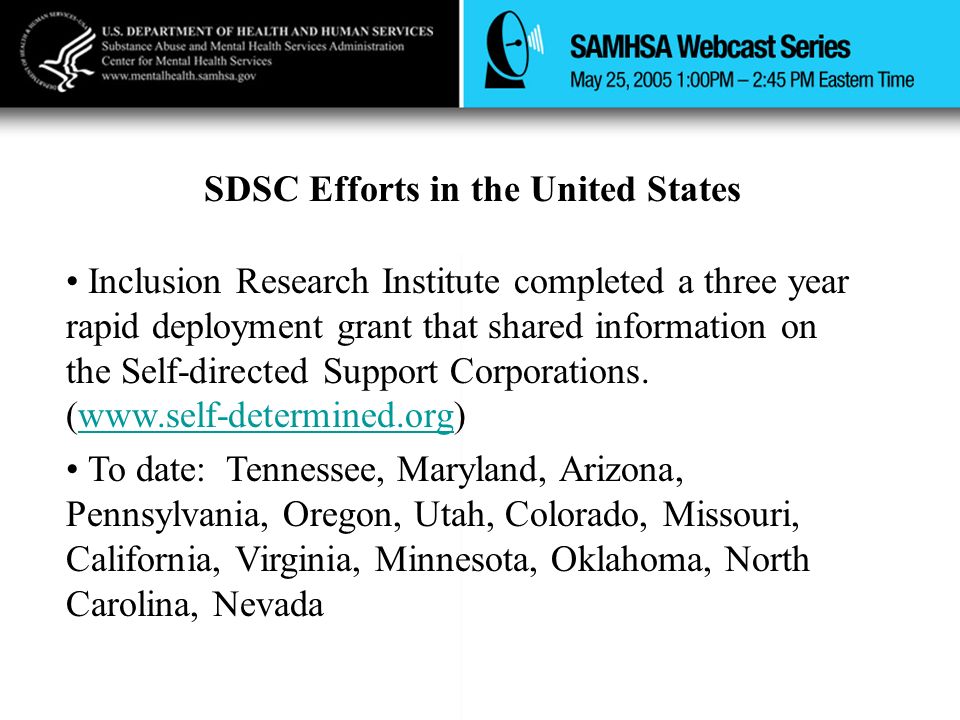 U.S. DEPARTMENT OF HEALTH AND HUMAN SERVICES
Substance Abuse and Mental Health Services Administration
Center for Mental Health Services
www.mentalhealth.samhsa.gov

SAMHSA Webcast Series
May 25, 2005 1:00PM – 2:45 PM Eastern Time

SDSC Efforts in the United States

• Inclusion Research Institute completed a three year rapid deployment grant that shared information on the Self-directed Support Corporations. (www.self-determined.org)

• To date: Tennessee, Maryland, Arizona, Pennsylvania, Oregon, Utah, Colorado, Missouri, California, Virginia, Minnesota, Oklahoma, North Carolina, Nevada